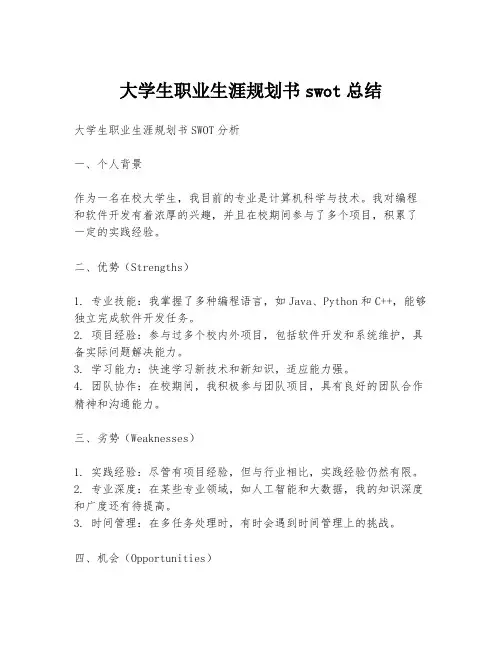 大学生职业生涯规划书 swot 总结

大学生职业生涯规划书 SWOT 分析

一、个人背景

作为一名在校大学生，我目前的专业是计算机科学与技术。我对编程和软件开发有着浓厚的兴趣，并且在校期间参与了多个项目，积累了一定的实践经验。

二、优势（Strengths）

1. 专业技能：我掌握了多种编程语言，如 Java、Python 和 C++，能够独立完成软件开发任务。
2. 项目经验：参与过多个校内外项目，包括软件开发和系统维护，具备实际问题解决能力。
3. 学习能力：快速学习新技术和新知识，适应能力强。
4. 团队协作：在校期间，我积极参与团队项目，具有良好的团队合作精神和沟通能力。

三、劣势（Weaknesses）

1. 实践经验：尽管有项目经验，但与行业相比，实践经验仍然有限。
2. 专业深度：在某些专业领域，如人工智能和大数据，我的知识深度和广度还有待提高。
3. 时间管理：在多任务处理时，有时会遇到时间管理上的挑战。

四、机会（Opportunities）